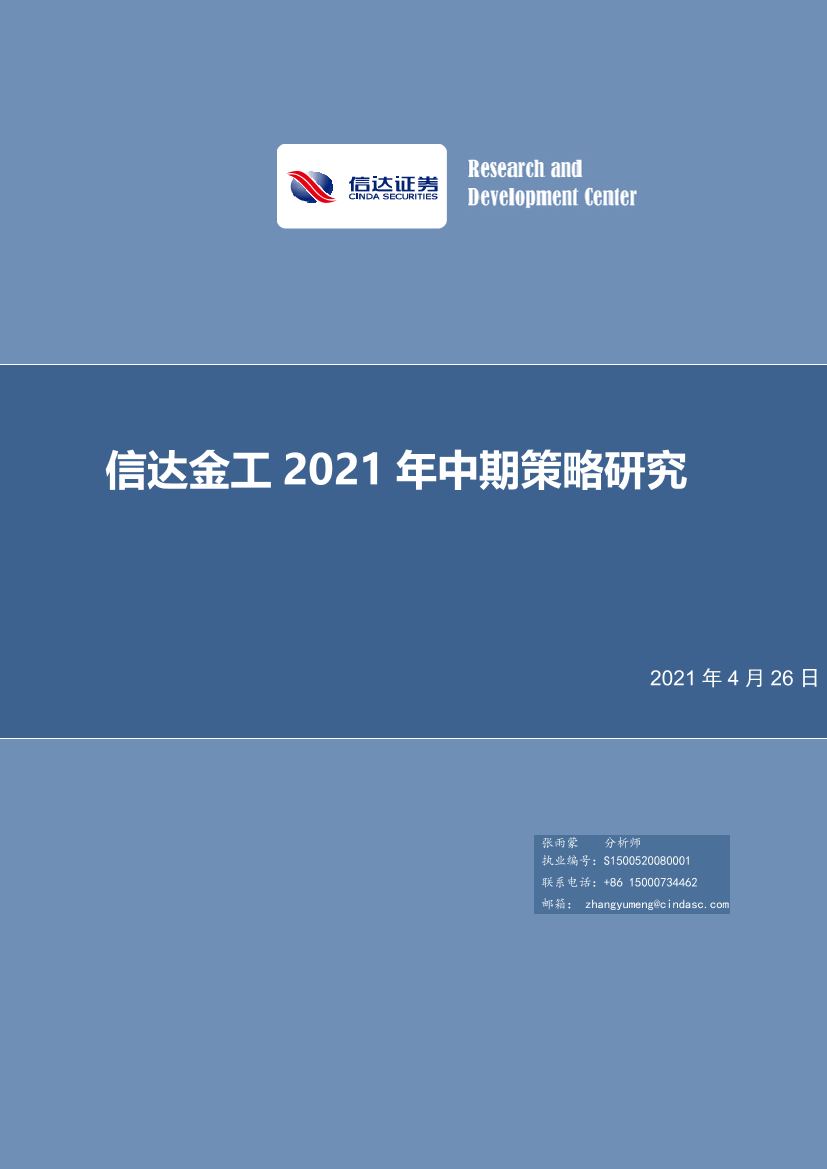 信达证券
CINDA SECURITIES

Research and
Development Center

信达金工 2021 年中期策略研究

2021 年 4 月 26 日

张雨蒙 分析师
执业编号：S1500520080001
联系电话：+86 15000734462
邮箱： zhangyumeng@cindasc.com